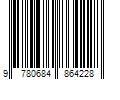 9 780684 864228